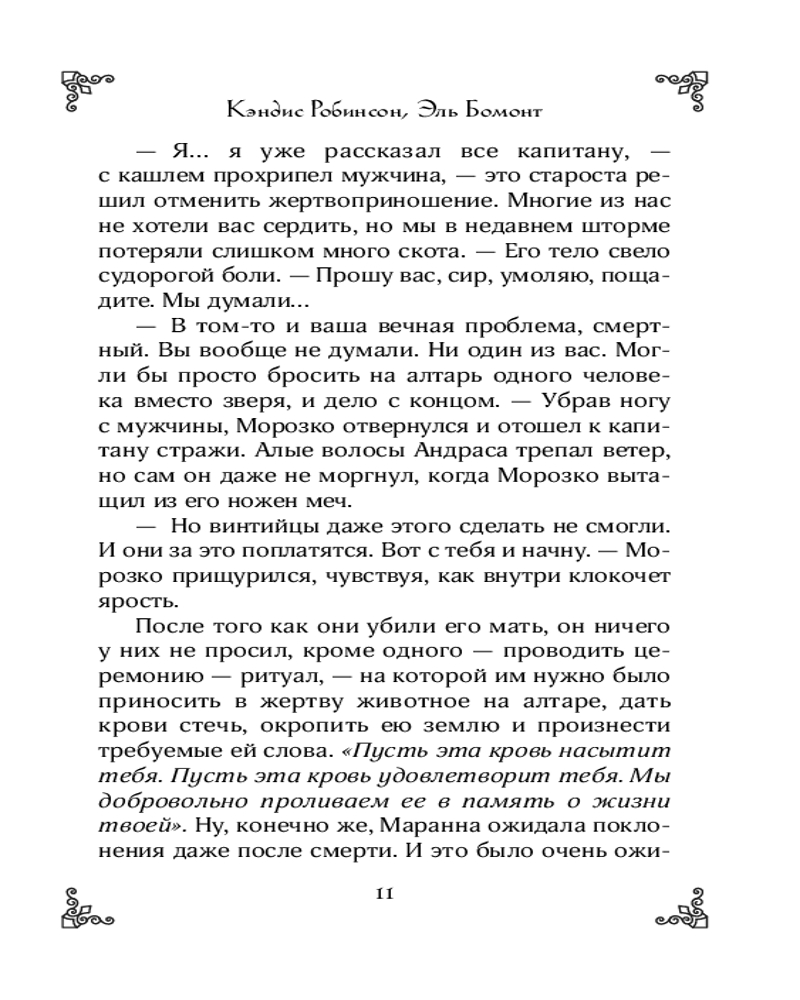 Кэндис Робинсон, Эль Бомонт

— Я... я уже рассказал все капитану, — с кашлем прохрипел мужчина, — это староста решил отменить жертвоприношение. Многие из нас не хотели вас сердить, но мы в недавнем шторме потеряли слишком много скота. — Его тело свело судорогой боли. — Прошу вас, сир, умоляю, пощадите. Мы думали...

— В том-то и ваша вечная проблема, смертный. Вы вообще не думали. Ни один из вас. Могли бы просто бросить на алтарь одного человека вместо зверя, и дело с концом. — Убрав ногу с мужчины, Морозко отвернулся и отошел к капитану стражи. Алые волосы Андраса трепал ветер, но сам он даже не моргнул, когда Морозко вытащил из его ножен меч.

— Но винтийцы даже этого сделать не смогли. И они за это поплатятся. Вот с тебя и начну. — Морозко прищурился, чувствуя, как внутри клокочет ярость.

После того как они убили его мать, он ничего у них не просил, кроме одного — проводить церемонию — ритуал, — на которой им нужно было приносить в жертву животное на алтаре, дать крови стечь, окропить ею землю и произнести требуемые ей слова. «Пусть эта кровь насытит тебя. Пусть эта кровь удовлетворит тебя. Мы добровольно проливаем ее в память о жизни твоей». Ну, конечно же, Маранна ожидала поклонения даже после смерти. И это было очень ожи-

11